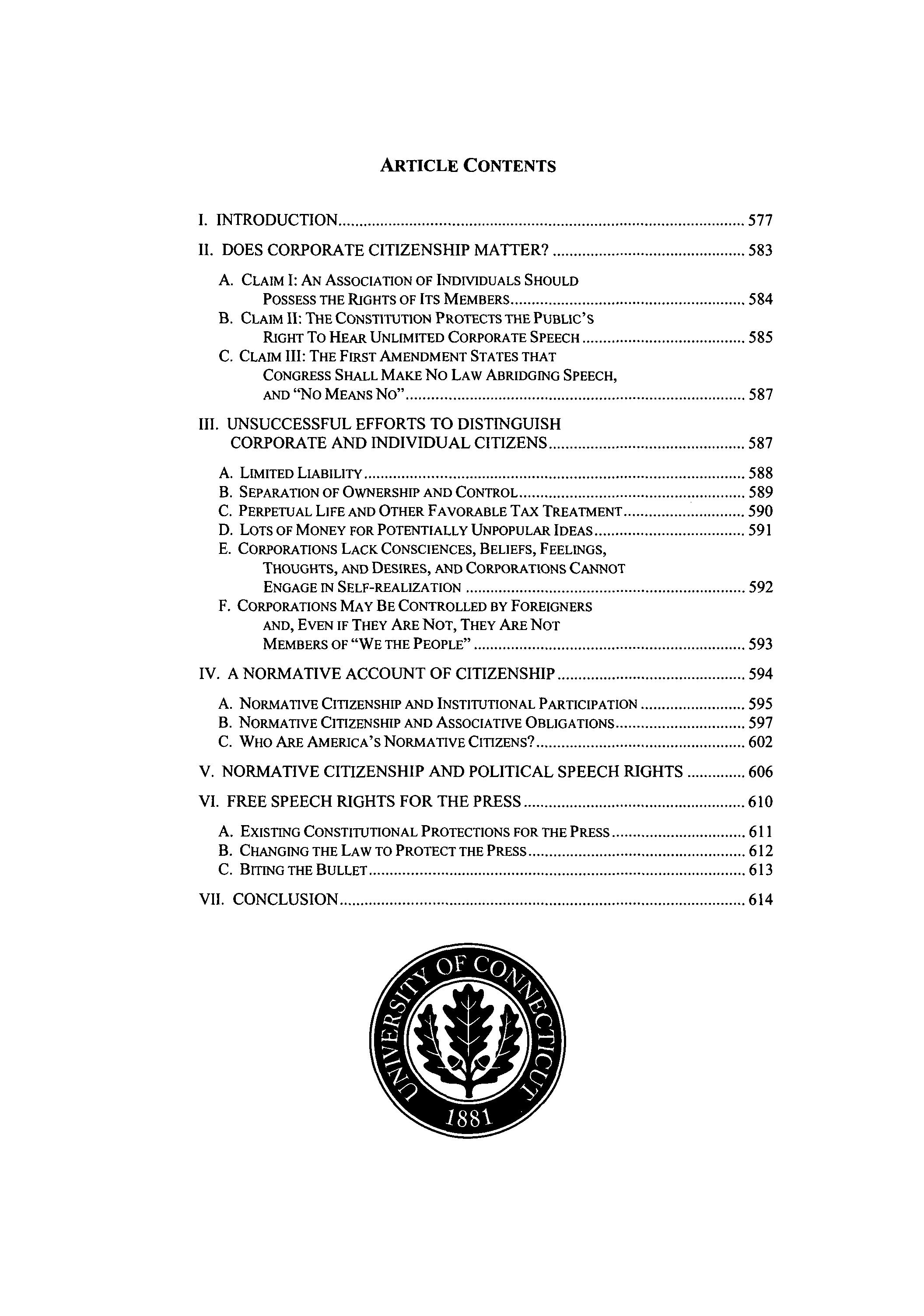 ARTICLE CONTENTS

I. INTRODUCTION ........ 577

II. DOES CORPORATE CITIZENSHIP MATTER? ........ 583

A. CLAIM I: AN ASSOCIATION OF INDIVIDUALS SHOULD POSSESS THE RIGHTS OF ITS MEMBERS ........ 584
B. CLAIM II: THE CONSTITUTION PROTECTS THE PUBLIC'S RIGHT TO HEAR UNLIMITED CORPORATE SPEECH ........ 585
C. CLAIM III: THE FIRST AMENDMENT STATES THAT CONGRESS SHALL MAKE NO LAW ABRIDGING SPEECH, AND "NO MEANS NO" ........ 587

III. UNSUCCESSFUL EFFORTS TO DISTINGUISH CORPORATE AND INDIVIDUAL CITIZENS ........ 587

A. LIMITED LIABILITY ........ 588
B. SEPARATION OF OWNERSHIP AND CONTROL ........ 589
C. PERPETUAL LIFE AND OTHER FAVORABLE TAX TREATMENT ........ 590
D. LOTS OF MONEY FOR POTENTIALLY UNPOPULAR IDEAS ........ 591
E. CORPORATIONS LACK CONSCIENCES, BELIEFS, FEELINGS, THOUGHTS, AND DESIRES, AND CORPORATIONS CANNOT ENGAGE IN SELF-REALIZATION ........ 592
F. CORPORATIONS MAY BE CONTROLLED BY FOREIGNERS AND, EVEN IF THEY ARE NOT, THEY ARE NOT MEMBERS OF "WE THE PEOPLE" ........ 593

IV. A NORMATIVE ACCOUNT OF CITIZENSHIP ........ 594

A. NORMATIVE CITIZENSHIP AND INSTITUTIONAL PARTICIPATION ........ 595
B. NORMATIVE CITIZENSHIP AND ASSOCIATIVE OBLIGATIONS ........ 597
C. WHO ARE AMERICA'S NORMATIVE CITIZENS? ........ 602

V. NORMATIVE CITIZENSHIP AND POLITICAL SPEECH RIGHTS ........ 606

VI. FREE SPEECH RIGHTS FOR THE PRESS ........ 610

A. EXISTING CONSTITUTIONAL PROTECTIONS FOR THE PRESS ........ 611
B. CHANGING THE LAW TO PROTECT THE PRESS ........ 612
C. BITING THE BULLET ........ 613

VII. CONCLUSION ........ 614

UNIVERSITY OF CONNECTICUT
1881